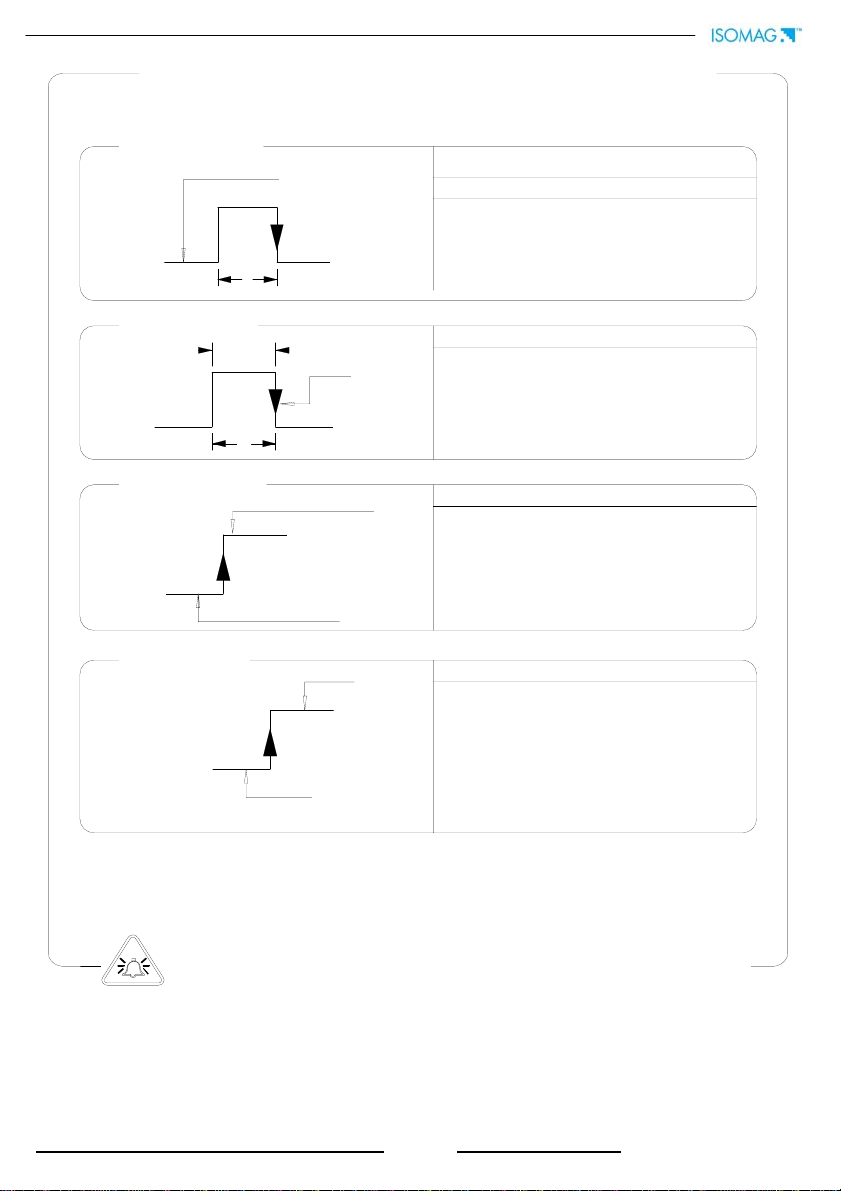 ISOMAG™